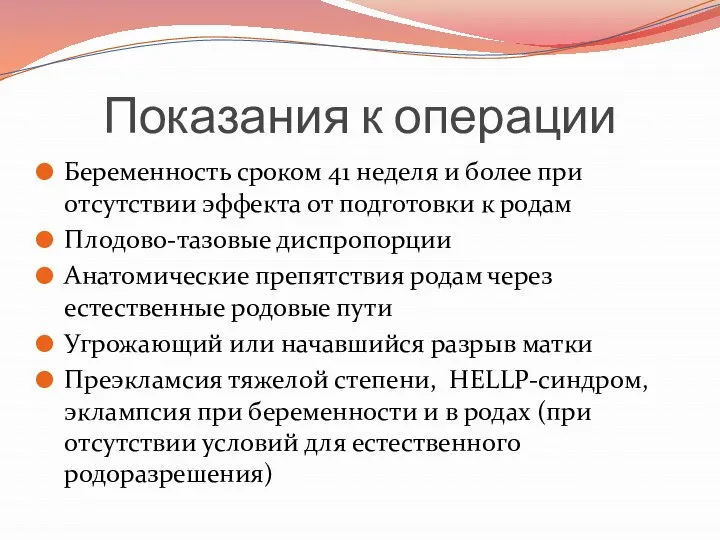 Показания к операции

Беременность сроком 41 неделя и более при отсутствии эффекта от подготовки к родам

Плодово-тазовые диспропорции

Анатомические препятствия родам через естественные родовые пути

Угрожающий или начавшийся разрыв матки

Преэкламсия тяжелой степени, HELLP-синдром, эклампсия при беременности и в родах (при отсутствии условий для естественного родоразрешения)